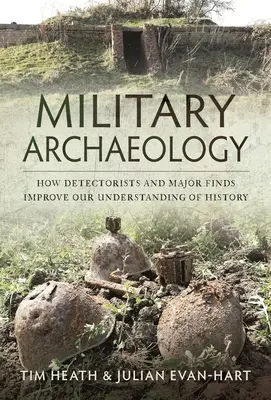 MILITARY ARCHAEOLOGY

HOW DETECTORISTS AND MAJOR FINDS IMPROVE OUR UNDERSTANDING OF HISTORY

TIM HEATH & JULIAN EVAN-HART